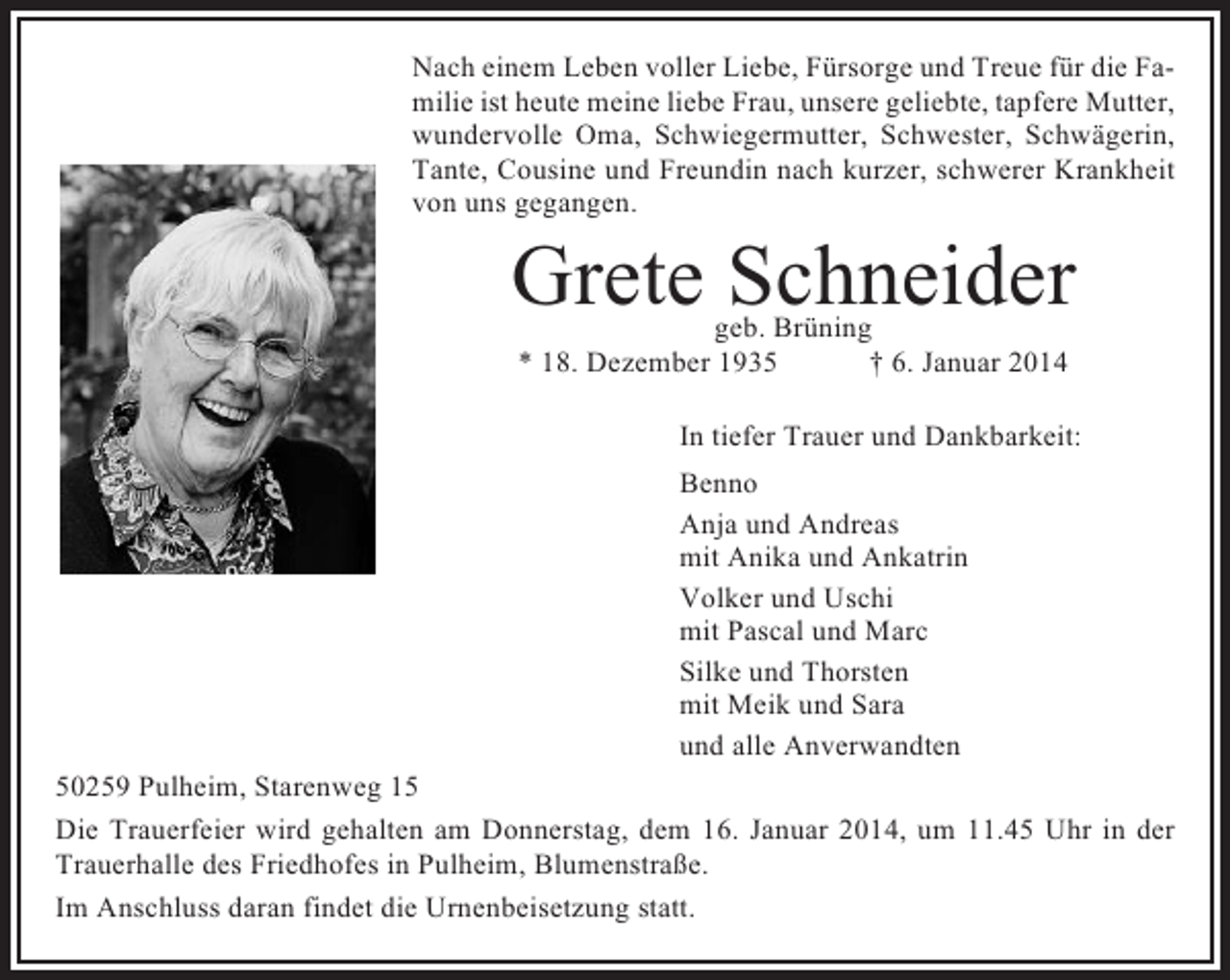 Nach einem Leben voller Liebe, Fürsorge und Treue für die Familie ist heute meine liebe Frau, unsere geliebte, tapfere Mutter, wundervolle Oma, Schwiegermutter, Schwester, Schwägerin, Tante, Cousine und Freundin nach kurzer, schwerer Krankheit von uns gegangen.

Grete Schneider
geb. Brüning
* 18. Dezember 1935 † 6. Januar 2014

In tiefer Trauer und Dankbarkeit:

Benno

Anja und Andreas
mit Anika und Ankatrin

Volker und Uschi
mit Pascal und Marc

Silke und Thorsten
mit Meik und Sara

und alle Anverwandten

50259 Pulheim, Starenweg 15

Die Trauerfeier wird gehalten am Donnerstag, dem 16. Januar 2014, um 11.45 Uhr in der Trauerhalle des Friedhofes in Pulheim, Blumenstraße.

Im Anschluss daran findet die Urnenbeisetzung statt.